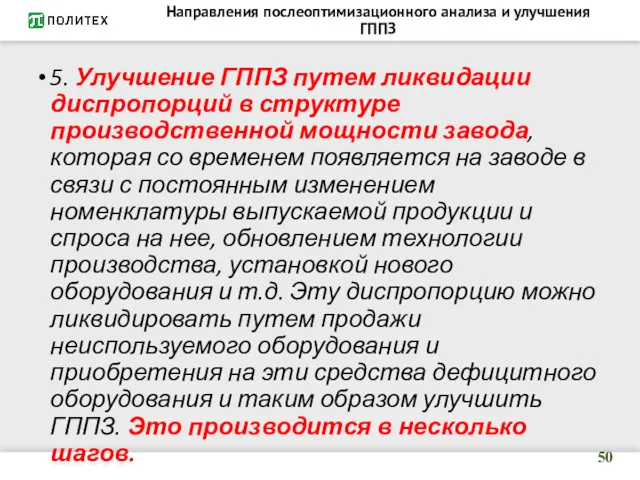 ПОЛИТЕХ

Направления послеоптимизационного анализа и улучшения ГППЗ

• 5. Улучшение ГППЗ путем ликвидации диспропорций в структуре производственной мощности завода, которая со временем появляется на заводе в связи с постоянным изменением номенклатуры выпускаемой продукции и спроса на нее, обновлением технологии производства, установкой нового оборудования и т.д. Эту диспропорцию можно ликвидировать путем продажи неиспользуемого оборудования и приобретения на эти средства дефицитного оборудования и таким образом улучшить ГППЗ. Это производится в несколько шагов.

50